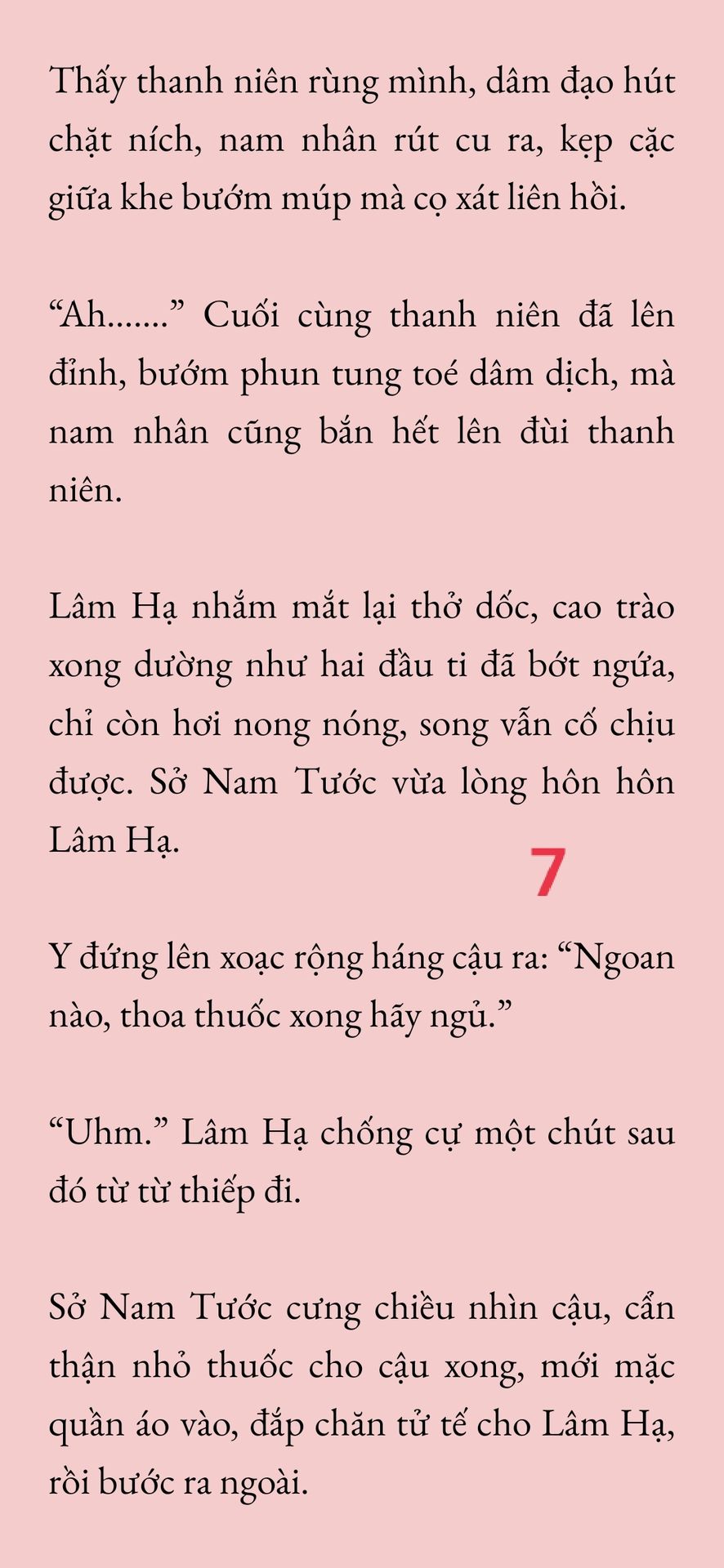 Thấy thanh niên rùng mình, dâm đạo hút chặt ních, nam nhân rút cu ra, kẹp cặc giữa khe bướm múp mà cọ xát liên hồi.

“Ah.......” Cuối cùng thanh niên đã lên đỉnh, bướm phun tung toé dâm dịch, mà nam nhân cũng bắn hết lên đùi thanh niên.

Lâm Hạ nhắm mắt lại thở dốc, cao trào xong dường như hai đầu ti đã bớt ngứa, chỉ còn hơi nong nóng, song vẫn cố chịu được. Sở Nam Tước vừa lòng hôn hôn Lâm Hạ.

7

Y đứng lên xoạc rộng háng cậu ra: “Ngoan nào, thoa thuốc xong hãy ngủ.”

“Uhm.” Lâm Hạ chống cự một chút sau đó từ từ thiếp đi.

Sở Nam Tước cưng chiều nhìn cậu, cẩn thận nhỏ thuốc cho cậu xong, mới mặc quần áo vào, đắp chăn tử tế cho Lâm Hạ, rồi bước ra ngoài.